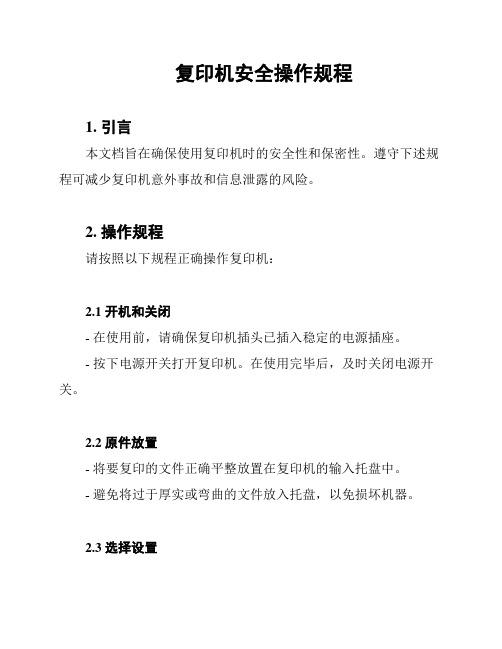 复印机安全操作规程

1. 引言

本文档旨在确保使用复印机时的安全性和保密性。遵守下述规程可减少复印机意外事故和信息泄露的风险。

2. 操作规程

请按照以下规程正确操作复印机：

2.1 开机和关闭

- 在使用前，请确保复印机插头已插入稳定的电源插座。

- 按下电源开关打开复印机。在使用完毕后，及时关闭电源开关。

2.2 原件放置

- 将要复印的文件正确平整放置在复印机的输入托盘中。

- 避免将过于厚实或弯曲的文件放入托盘，以免损坏机器。

2.3 选择设置